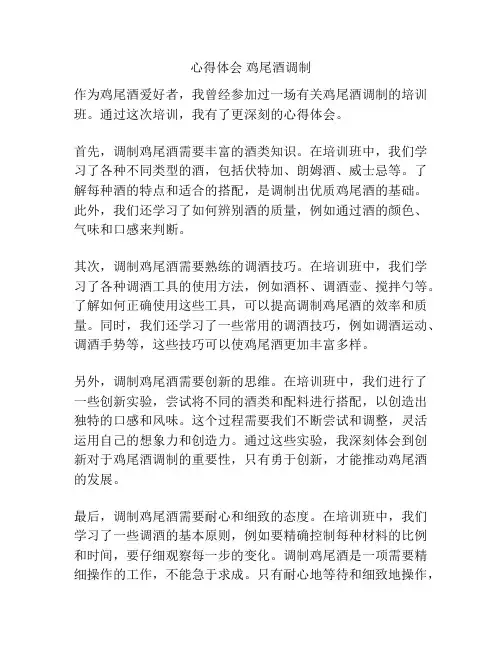 心得体会 鸡尾酒调制

作为鸡尾酒爱好者，我曾经参加过一场有关鸡尾酒调制的培训班。通过这次培训，我有了更深刻的心得体会。

首先，调制鸡尾酒需要丰富的酒类知识。在培训班中，我们学习了各种不同类型的酒，包括伏特加、朗姆酒、威士忌等。了解每种酒的特点和适合的搭配，是调制出优质鸡尾酒的基础。此外，我们还学习了如何辨别酒的质量，例如通过酒的颜色、气味和口感来判断。

其次，调制鸡尾酒需要熟练的调酒技巧。在培训班中，我们学习了各种调酒工具的使用方法，例如酒杯、调酒壶、搅拌勺等。了解如何正确使用这些工具，可以提高调制鸡尾酒的效率和质量。同时，我们还学习了一些常用的调酒技巧，例如调酒运动、调酒手势等，这些技巧可以使鸡尾酒更加丰富多样。

另外，调制鸡尾酒需要创新的思维。在培训班中，我们进行了一些创新实验，尝试将不同的酒类和配料进行搭配，以创造出独特的口感和风味。这个过程需要我们不断尝试和调整，灵活运用自己的想象力和创造力。通过这些实验，我深刻体会到创新对于鸡尾酒调制的重要性，只有勇于创新，才能推动鸡尾酒的发展。

最后，调制鸡尾酒需要耐心和细致的态度。在培训班中，我们学习了一些调酒的基本原则，例如要精确控制每种材料的比例和时间，要仔细观察每一步的变化。调制鸡尾酒是一项需要精细操作的工作，不能急于求成。只有耐心地等待和细致地操作，